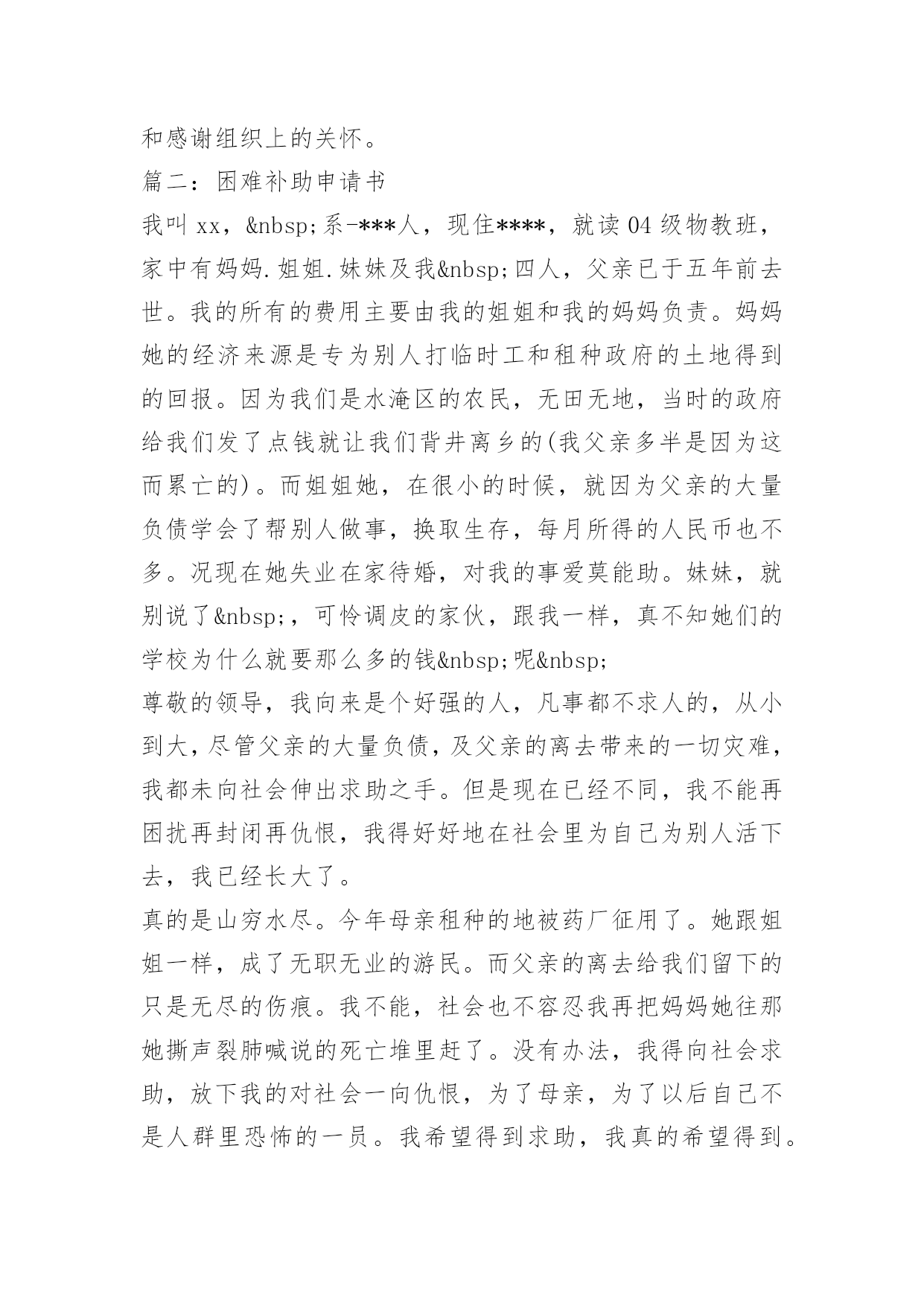 和感谢组织上的关怀。

篇二：困难补助申请书

我叫 xx，&nbsp;系-***人，现住****，就读 04 级物教班，家中有妈妈.姐姐.妹妹及我&nbsp;四人，父亲已于五年前去世。我的所有的费用主要由我的姐姐和我的妈妈负责。妈妈她的经济来源是专为别人打临时工和租种政府的土地得到的回报。因为我们是水淹区的农民，无田无地，当时的政府给我们发了点钱就让我们背井离乡的(我父亲多半是因为这而累亡的)。而姐姐她，在很小的时候，就因为父亲的大量负债学会了帮别人做事，换取生存，每月所得的人民币也不多。况现在她失业在家待婚，对我的事爱莫能助。妹妹，就别说了&nbsp;，可怜调皮的家伙，跟我一样，真不知她们的学校为什么就要那么多的钱&nbsp;呢&nbsp;

尊敬的领导，我向来是个好强的人，凡事都不求人的，从小到大，尽管父亲的大量负债，及父亲的离去带来的一切灾难，我都未向社会伸出求助之手。但是现在已经不同，我不能再困扰再封闭再仇恨，我得好好地在社会里为自己为别人活下去，我已经长大了。

真的是山穷水尽。今年母亲租种的地被药厂征用了。她跟姐姐一样，成了无职无业的游民。而父亲的离去给我们留下的只是无尽的伤痕。我不能，社会也不容忍我再把妈妈她往那她撕声裂肺喊说的死亡堆里赶了。没有办法，我得向社会求助，放下我的对社会一向仇恨，为了母亲，为了以后自己不是人群里恐怖的一员。我希望得到求助，我真的希望得到。